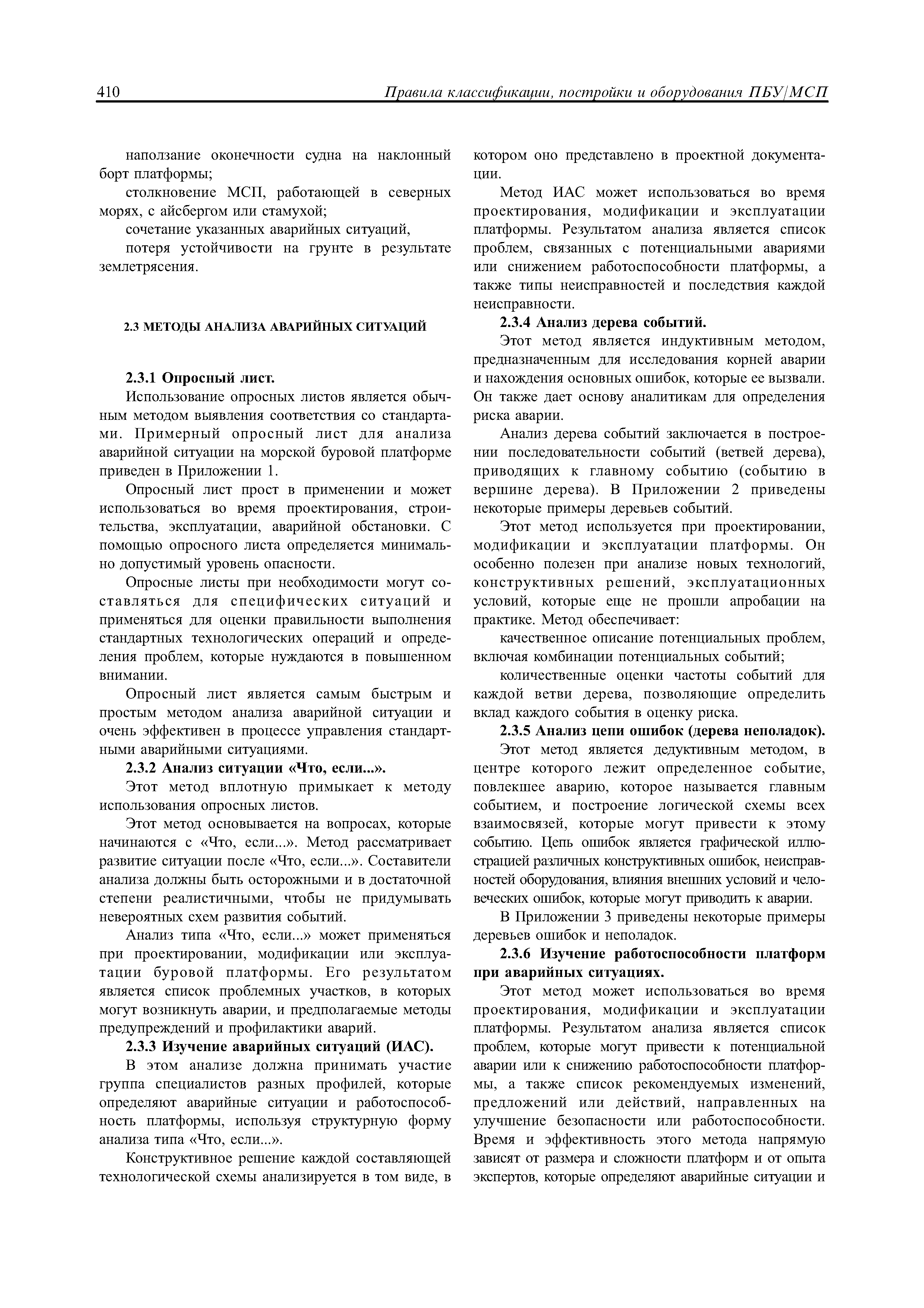 410 Правила классификации, постройки и оборудования ПБУ/МСП

наползание оконечности судна на наклонный борт платформы;

столкновение МСП, работающей в северных морях, с айсбергом или стамухой;

сочетание указанных аварийных ситуаций,

потеря устойчивости на грунте в результате землетрясения.

2.3 МЕТОДЫ АНАЛИЗА АВАРИЙНЫХ СИТУАЦИЙ

2.3.1 Опросный лист.

Использование опросных листов является обычным методом выявления соответствия со стандартами. Примерный опросный лист для анализа аварийной ситуации на морской буровой платформе приведен в Приложении 1.

Опросный лист прост в применении и может использоваться во время проектирования, строительства, эксплуатации, аварийной обстановки. С помощью опросного листа определяется минимально допустимый уровень опасности.

Опросные листы при необходимости могут составляться для специфических ситуаций и применяться для оценки правильности выполнения стандартных технологических операций и определения проблем, которые нуждаются в повышенном внимании.

Опросный лист является самым быстрым и простым методом анализа аварийной ситуации и очень эффективен в процессе управления стандартными аварийными ситуациями.

2.3.2 Анализ ситуации «Что, если...».

Этот метод вплотную примыкает к методу использования опросных листов.

Этот метод основывается на вопросах, которые начинаются с «Что, если...». Метод рассматривает развитие ситуации после «Что, если...». Составители анализа должны быть осторожными и в достаточной степени реалистичными, чтобы не придумывать невероятных схем развития событий.

Анализ типа «Что, если...» может применяться при проектировании, модификации или эксплуатации буровой платформы. Его результатом является список проблемных участков, в которых могут возникнуть аварии, и предполагаемые методы предупреждений и профилактики аварий.

2.3.3 Изучение аварийных ситуаций (ИАС).

В этом анализе должна принимать участие группа специалистов разных профилей, которые определяют аварийные ситуации и работоспособность платформы, используя структурную форму анализа типа «Что, если...».

Конструктивное решение каждой составляющей технологической схемы анализируется в том виде, в котором оно представлено в проектной документации.

Метод ИАС может использоваться во время проектирования, модификации и эксплуатации платформы. Результатом анализа является список проблем, связанных с потенциальными авариями или снижением работоспособности платформы, а также типы неисправностей и последствия каждой неисправности.

2.3.4 Анализ дерева событий.

Этот метод является индуктивным методом, предназначенным для исследования корней аварии и нахождения основных ошибок, которые ее вызвали. Он также дает основу аналитикам для определения риска аварии.

Анализ дерева событий заключается в построении последовательности событий (ветвей дерева), приводящих к главному событию (событию в вершине дерева). В Приложении 2 приведены некоторые примеры деревьев событий.

Этот метод используется при проектировании, модификации и эксплуатации платформы. Он особенно полезен при анализе новых технологий, конструктивных решений, эксплуатационных условий, которые еще не прошли апробации на практике. Метод обеспечивает:

качественное описание потенциальных проблем, включая комбинации потенциальных событий;

количественные оценки частоты событий для каждой ветви дерева, позволяющие определить вклад каждого события в оценку риска.

2.3.5 Анализ цепи ошибок (дерева неполадок).

Этот метод является дедуктивным методом, в центре которого лежит определенное событие, повлекшее аварию, которое называется главным событием, и построение логической схемы всех взаимосвязей, которые могут привести к этому событию. Цепь ошибок является графической иллюстрацией различных конструктивных ошибок, неисправностей оборудования, влияния внешних условий и человеческих ошибок, которые могут приводить к аварии.

В Приложении 3 приведены некоторые примеры деревьев ошибок и неполадок.

2.3.6 Изучение работоспособности платформ при аварийных ситуациях.

Этот метод может использоваться во время проектирования, модификации и эксплуатации платформы. Результатом анализа является список проблем, которые могут привести к потенциальной аварии или к снижению работоспособности платформы, а также список рекомендуемых изменений, предложений или действий, направленных на улучшение безопасности или работоспособности. Время и эффективность этого метода напрямую зависят от размера и сложности платформ и от опыта экспертов, которые определяют аварийные ситуации и